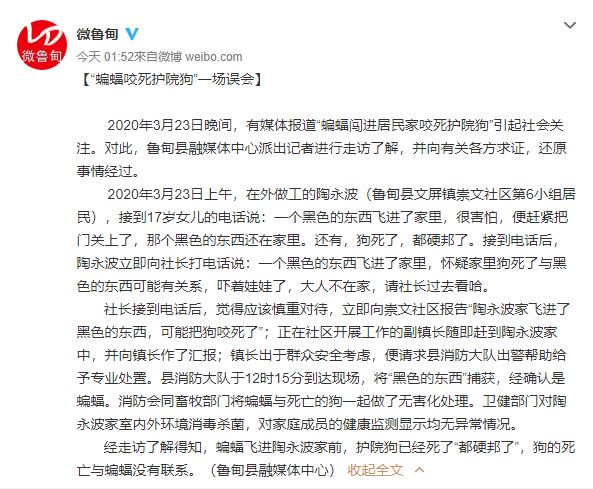 微鲁甸

微鲁甸

今天 01:52来自微博 weibo.com

【“蝙蝠咬死护院狗”一场误会】

2020年3月23日晚间，有媒体报道“蝙蝠闯进居民家咬死护院狗”引起社会关注。对此，鲁甸县融媒体中心派出记者进行走访了解，并向有关各方求证，还原事情经过。

2020年3月23日上午，在外做工的陶永波（鲁甸县文屏镇崇文社区第6小组居民），接到17岁女儿的电话说：一个黑色的东西飞进了家里，很害怕，便赶紧把门关上了，那个黑色的东西还在家里。还有，狗死了，都硬邦了。接到电话后，陶永波立即向社长打电话说：一个黑色的东西飞进了家里，怀疑家里狗死了与黑色的东西可能有关系，吓着娃娃了，大人不在家，请社长过去看哈。

社长接到电话后，觉得应该慎重对待，立即向崇文社区报告“陶永波家飞进了黑色的东西，可能把狗咬死了”；正在社区开展工作的副镇长随即赶到陶永波家中，并向镇长作了汇报；镇长出于群众安全考虑，便请求县消防大队出警帮助给予专业处置。县消防大队于12时15分到达现场，将“黑色的东西”捕获，经确认是蝙蝠。消防会同畜牧部门将蝙蝠与死亡的狗一起做了无害化处理。卫健部门对陶永波家室内外环境消毒杀菌，对家庭成员的健康监测显示均无异常情况。

经走访了解得知，蝙蝠飞进陶永波家前，护院狗已经死了“都硬邦了”，狗的死亡与蝙蝠没有联系。（鲁甸县融媒体中心） 收起全文